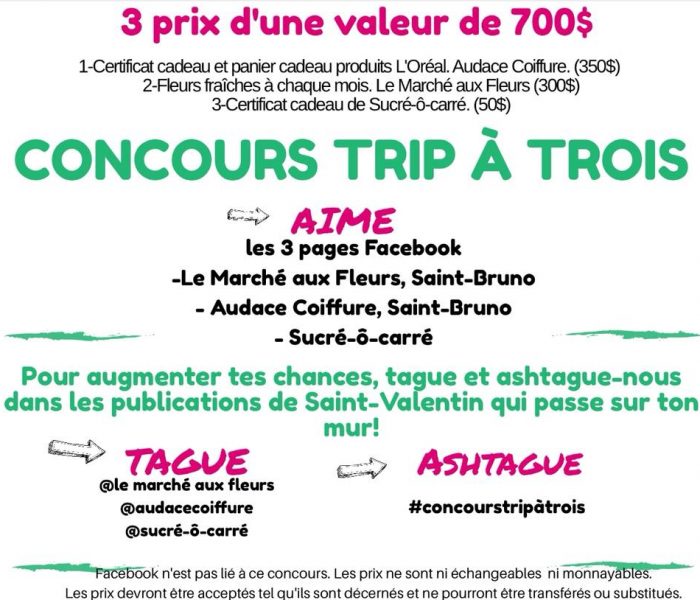 3 prix d'une valeur de 700$

1-Certificat cadeau et panier cadeau produits L'Oréal. Audace Coiffure. (350$)
2-Fleurs fraîches à chaque mois. Le Marché aux Fleurs (300$)
3-Certificat cadeau de Sucré-ô-carré. (50$)

CONCOURS TRIP À TROIS

AIME
les 3 pages Facebook
-Le Marché aux Fleurs, Saint-Bruno
- Audace Coiffure, Saint-Bruno
- Sucré-ô-carré

Pour augmenter tes chances, tague et ashtague-nous dans les publications de Saint-Valentin qui passe sur ton mur!

TAGUE
@le marché aux fleurs
@audacecoiffure
@sucré-ô-carré

ASHTAGUE
#concourstripàtrois

Facebook n'est pas lié à ce concours. Les prix ne sont ni échangeables ni monnayables.
Les prix devront être acceptés tel qu'ils sont décernés et ne pourront être transférés ou substitués.